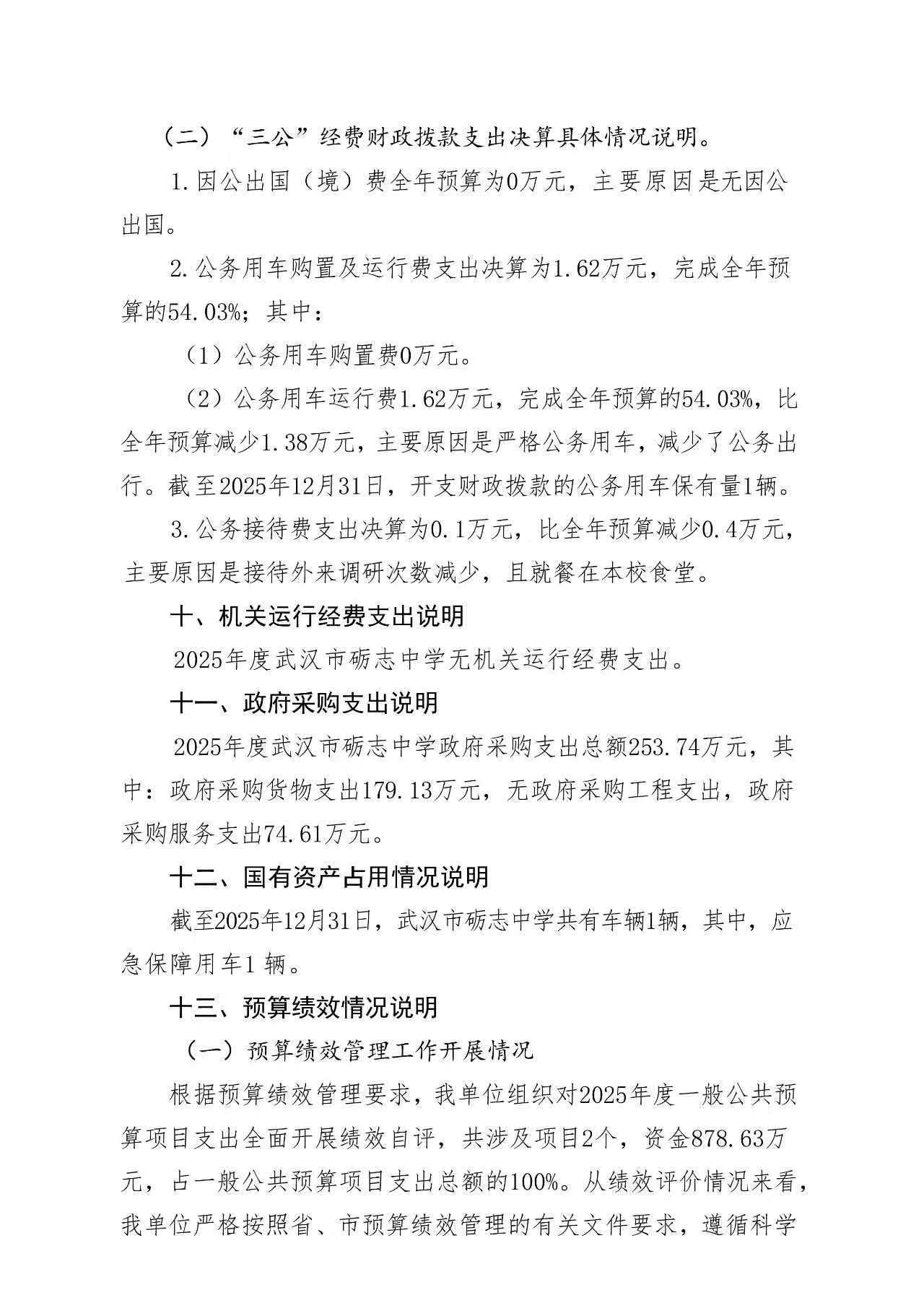 （二）“三公”经费财政拨款支出决算具体情况说明。

1.因公出国（境）费全年预算为0万元，主要原因是无因公出国。

2.公务用车购置及运行费支出决算为1.62万元，完成全年预算的54.03%；其中：

（1）公务用车购置费0万元。

（2）公务用车运行费1.62万元，完成全年预算的54.03%，比全年预算减少1.38万元，主要原因是严格公务用车，减少了公务出行。截至2025年12月31日，开支财政拨款的公务用车保有量1辆。

3.公务接待费支出决算为0.1万元，比全年预算减少0.4万元，主要原因是接待外来调研次数减少，且就餐在本校食堂。

十、机关运行经费支出说明

2025年度武汉市砺志中学无机关运行经费支出。

十一、政府采购支出说明

2025年度武汉市砺志中学政府采购支出总额253.74万元，其中：政府采购货物支出179.13万元，无政府采购工程支出，政府采购服务支出74.61万元。

十二、国有资产占用情况说明

截至2025年12月31日，武汉市砺志中学共有车辆1辆，其中，应急保障用车1辆。

十三、预算绩效情况说明

（一）预算绩效管理工作开展情况

根据预算绩效管理要求，我单位组织对2025年度一般公共预算项目支出全面开展绩效自评，共涉及项目2个，资金878.63万元，占一般公共预算项目支出总额的100%。从绩效评价情况来看，我单位严格按照省、市预算绩效管理的有关文件要求，遵循科学